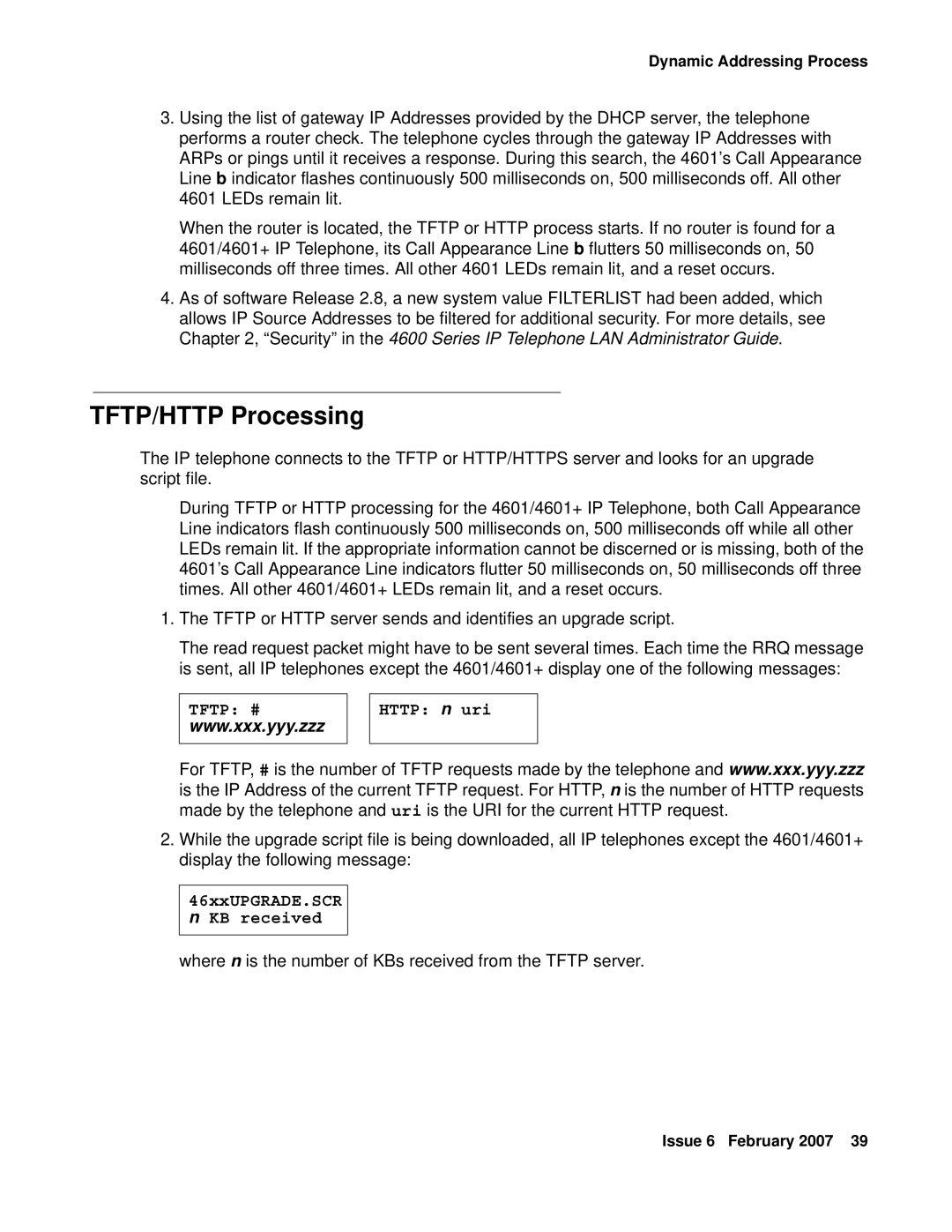 Dynamic Addressing Process

3. Using the list of gateway IP Addresses provided by the DHCP server, the telephone performs a router check. The telephone cycles through the gateway IP Addresses with ARPs or pings until it receives a response. During this search, the 4601's Call Appearance Line b indicator flashes continuously 500 milliseconds on, 500 milliseconds off. All other 4601 LEDs remain lit.

When the router is located, the TFTP or HTTP process starts. If no router is found for a 4601/4601+ IP Telephone, its Call Appearance Line b flutters 50 milliseconds on, 50 milliseconds off three times. All other 4601 LEDs remain lit, and a reset occurs.

4. As of software Release 2.8, a new system value FILTERLIST had been added, which allows IP Source Addresses to be filtered for additional security. For more details, see Chapter 2, “Security” in the 4600 Series IP Telephone LAN Administrator Guide.

TFTP/HTTP Processing

The IP telephone connects to the TFTP or HTTP/HTTPS server and looks for an upgrade script file.

During TFTP or HTTP processing for the 4601/4601+ IP Telephone, both Call Appearance Line indicators flash continuously 500 milliseconds on, 500 milliseconds off while all other LEDs remain lit. If the appropriate information cannot be discerned or is missing, both of the 4601's Call Appearance Line indicators flutter 50 milliseconds on, 50 milliseconds off three times. All other 4601/4601+ LEDs remain lit, and a reset occurs.

1. The TFTP or HTTP server sends and identifies an upgrade script.

The read request packet might have to be sent several times. Each time the RRQ message is sent, all IP telephones except the 4601/4601+ display one of the following messages:

TFTP: #
www.xxx.yyy.zzz

HTTP: n uri

For TFTP, # is the number of TFTP requests made by the telephone and www.xxx.yyy.zzz is the IP Address of the current TFTP request. For HTTP, n is the number of HTTP requests made by the telephone and uri is the URI for the current HTTP request.

2. While the upgrade script file is being downloaded, all IP telephones except the 4601/4601+ display the following message:

46xxUPGRADE.SCR
n KB received

where n is the number of KBs received from the TFTP server.

Issue 6 February 2007 39